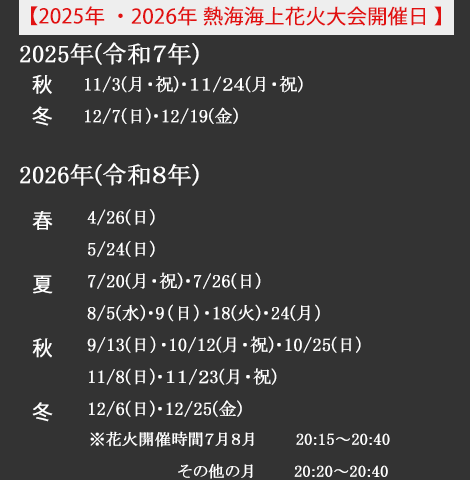 【2025年 ・2026年 熱海海上花火大会開催日 】

2025年(令和7年)

秋 11/3(月・祝)・11/24(月・祝)

冬 12/7(日)・12/19(金)

2026年(令和8年)

春 4/26(日)

5/24(日)

夏 7/20(月・祝)・7/26(日)

8/5(水)・9(日)・18(火)・24(月)

秋 9/13(日)・10/12(月・祝)・10/25(日)

11/8(日)・11/23(月・祝)

冬 12/6(日)・12/25(金)

※花火開催時間7月8月 20:15～20:40

その他の月 20:20～20:40